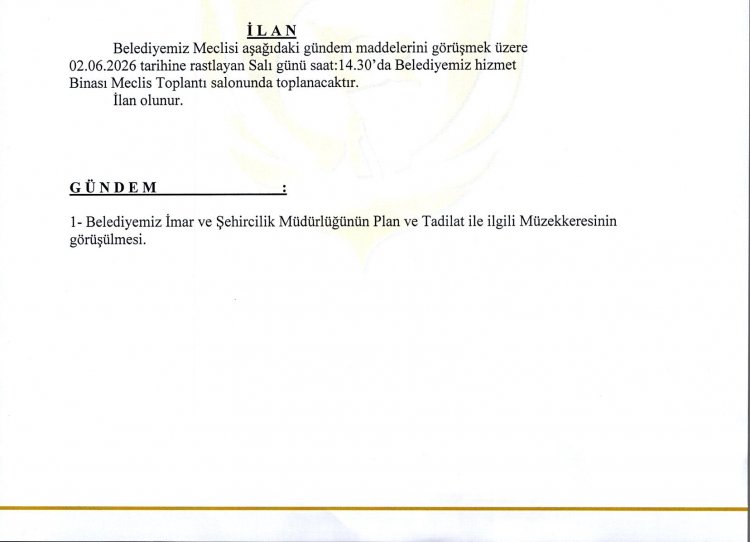 İ L A N

Belediyemiz Meclisi aşağıdaki gündem maddelerini görüşmek üzere 02.06.2026 tarihine rastlayan Salı günü saat:14.30'da Belediyemiz hizmet Binası Meclis Toplantı salonunda toplanacaktır.

İlan olunur.

G Ü N D E M :

1- Belediyemiz İmar ve Şehircilik Müdürlüğünün Plan ve Tadilat ile ilgili Müzekkeresinin görüşülmesi.